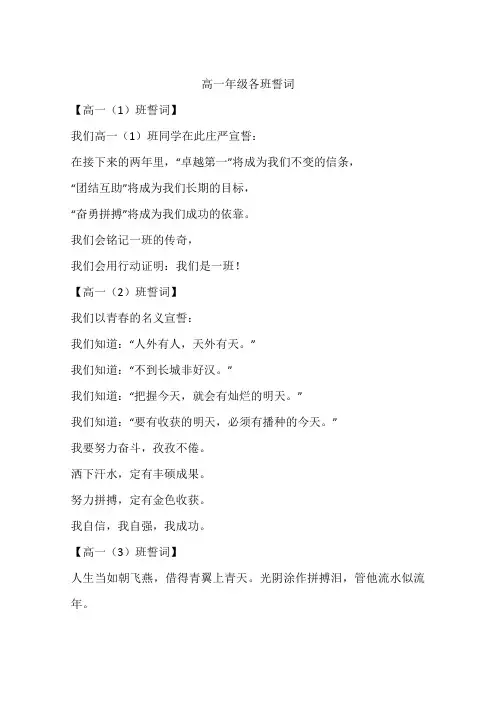 高一年级各班誓词

【高一（1）班誓词】

我们高一（1）班同学在此庄严宣誓：

在接下来的两年里，“卓越第一”将成为我们不变的信条，

“团结互助”将成为我们长期的目标，

“奋勇拼搏”将成为我们成功的依靠。

我们会铭记一班的传奇，

我们会用行动证明：我们是一班！

【高一（2）班誓词】

我们以青春的名义宣誓：

我们知道：“人外有人，天外有天。”

我们知道：“不到长城非好汉。”

我们知道：“把握今天，就会有灿烂的明天。”

我们知道：“要有收获的明天，必须有播种的今天。”

我要努力奋斗，孜孜不倦。

洒下汗水，定有丰硕成果。

努力拼搏，定有金色收获。

我自信，我自强，我成功。

【高一（3）班誓词】

人生当如朝飞燕，借得青翼上青天。光阴涂作拼搏泪，管他流水似流年。